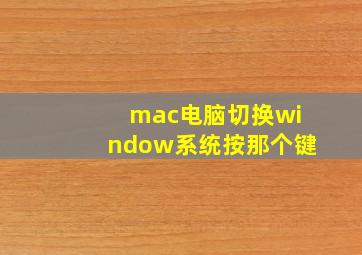 mac电脑切换window系统按那个键